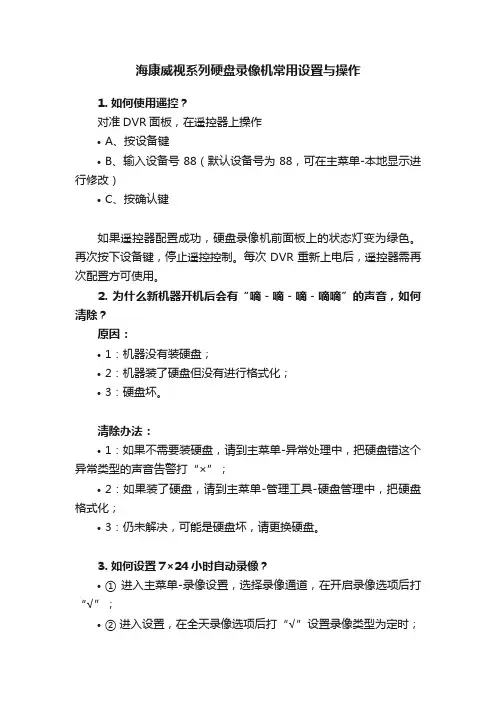 海康威视系列硬盘录像机常用设置与操作

1. 如何使用遥控？

对准 DVR 面板，在遥控器上操作

• A、按设备键

• B、输入设备号 88（默认设备号为 88，可在主菜单-本地显示进行修改）

• C、按确认键

如果遥控器配置成功，硬盘录像机前面板上的状态灯变为绿色。再次按下设备键，停止遥控控制。每次 DVR 重新上电后，遥控器需再次配置方可使用。

2. 为什么新机器开机后会有“嘀 - 嘀 - 嘀 - 嘀嘀”的声音，如何清除？

原因：

• 1：机器没有装硬盘；

• 2：机器装了硬盘但没有进行格式化；

• 3：硬盘坏。

清除办法：

• 1：如果不需要装硬盘，请到主菜单-异常处理中，把硬盘错这个异常类型的声音告警打“×”；

• 2：如果装了硬盘，请到主菜单-管理工具-硬盘管理中，把硬盘格式化；

• 3：仍未解决，可能是硬盘坏，请更换硬盘。

3. 如何设置 7×24 小时自动录像？

• ① 进入主菜单-录像设置，选择录像通道，在开启录像选项后打“√”；

• ② 进入设置，在全天录像选项后打“√”设置录像类型为定时；